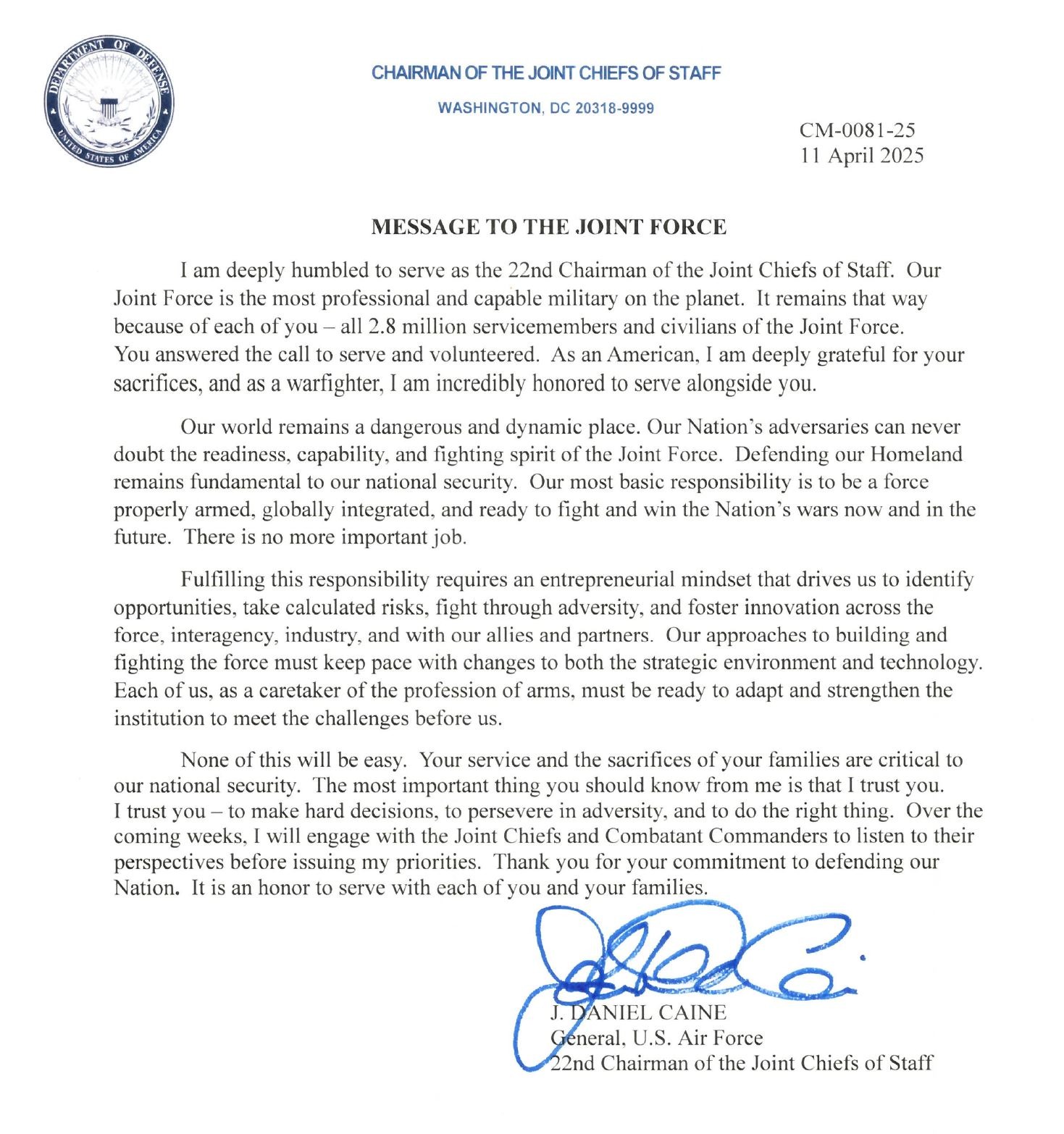 DEPARTMENT OF DEFENSE
UNITED STATES OF AMERICA

CHAIRMAN OF THE JOINT CHIEFS OF STAFF
WASHINGTON, DC 20318-9999

CM-0081-25
11 April 2025

MESSAGE TO THE JOINT FORCE

I am deeply humbled to serve as the 22nd Chairman of the Joint Chiefs of Staff. Our Joint Force is the most professional and capable military on the planet. It remains that way because of each of you – all 2.8 million servicemembers and civilians of the Joint Force. You answered the call to serve and volunteered. As an American, I am deeply grateful for your sacrifices, and as a warfighter, I am incredibly honored to serve alongside you.

Our world remains a dangerous and dynamic place. Our Nation's adversaries can never doubt the readiness, capability, and fighting spirit of the Joint Force. Defending our Homeland remains fundamental to our national security. Our most basic responsibility is to be a force properly armed, globally integrated, and ready to fight and win the Nation's wars now and in the future. There is no more important job.

Fulfilling this responsibility requires an entrepreneurial mindset that drives us to identify opportunities, take calculated risks, fight through adversity, and foster innovation across the force, interagency, industry, and with our allies and partners. Our approaches to building and fighting the force must keep pace with changes to both the strategic environment and technology. Each of us, as a caretaker of the profession of arms, must be ready to adapt and strengthen the institution to meet the challenges before us.

None of this will be easy. Your service and the sacrifices of your families are critical to our national security. The most important thing you should know from me is that I trust you. I trust you – to make hard decisions, to persevere in adversity, and to do the right thing. Over the coming weeks, I will engage with the Joint Chiefs and Combatant Commanders to listen to their perspectives before issuing my priorities. Thank you for your commitment to defending our Nation. It is an honor to serve with each of you and your families.

J. DANIEL CAINE
General, U.S. Air Force
22nd Chairman of the Joint Chiefs of Staff